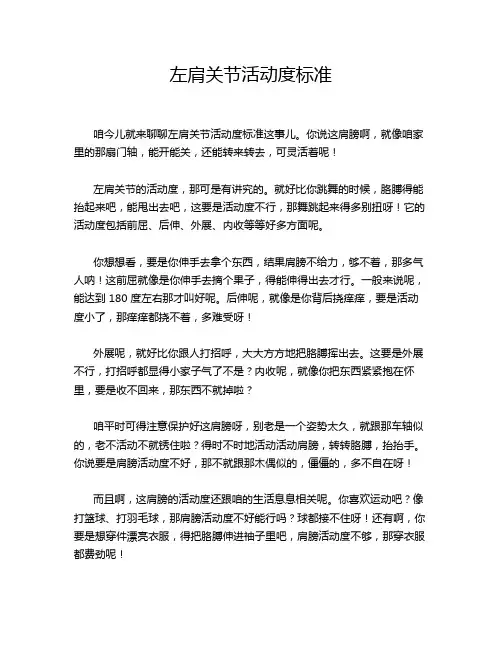 左肩关节活动度标准

咱今儿就来聊聊左肩关节活动度标准这事儿。你说这肩膀啊，就像咱家里的那扇门轴，能开能关，还能转来转去，可灵活着呢！

左肩关节的活动度，那可是有讲究的。就好比你跳舞的时候，胳膊得能抬起来吧，能甩出去吧，这要是活动度不行，那舞跳起来得多别扭呀！它的活动度包括前屈、后伸、外展、内收等等好多方面呢。

你想想看，要是你伸手去拿个东西，结果肩膀不给力，够不着，那多气人呐！这前屈就像是你伸手去摘个果子，得能伸得出去才行。一般来说呢，能达到 180 度左右那才叫好呢。后伸呢，就像是你背后挠痒痒，要是活动度小了，那痒痒都挠不着，多难受呀！

外展呢，就好比你跟人打招呼，大大方方地把胳膊挥出去。这要是外展不行，打招呼都显得小家子气了不是？内收呢，就像你把东西紧紧抱在怀里，要是收不回来，那东西不就掉啦？

咱平时可得注意保护好这肩膀呀，别老是一个姿势太久，就跟那车轴似的，老不活动不就锈住啦？得时不时地活动活动肩膀，转转胳膊，抬抬手。你说要是肩膀活动度不好，那不就跟那木偶似的，僵僵的，多不自在呀！

而且啊，这肩膀的活动度还跟咱的生活息息相关呢。你喜欢运动吧？像打篮球、打羽毛球，那肩膀活动度不好能行吗？球都接不住呀！还有啊，你要是想穿件漂亮衣服，得把胳膊伸进袖子里吧，肩膀活动度不够，那穿衣服都费劲呢！